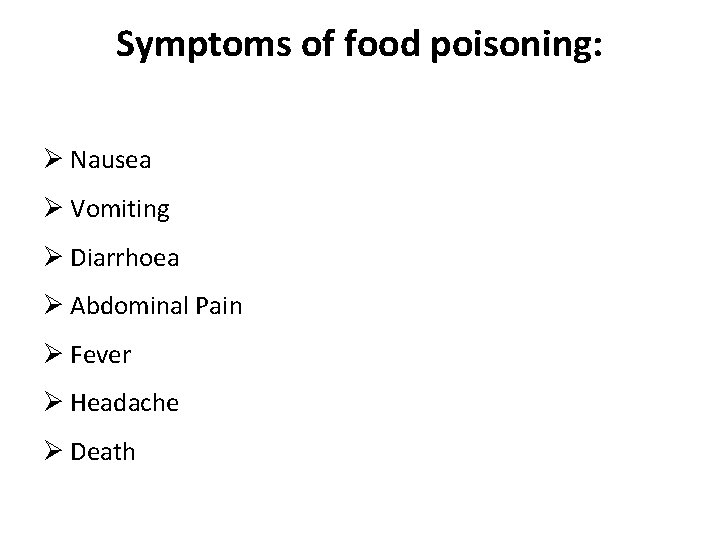 Symptoms of food poisoning:

➢ Nausea
➢ Vomiting
➢ Diarrhoea
➢ Abdominal Pain
➢ Fever
➢ Headache
➢ Death